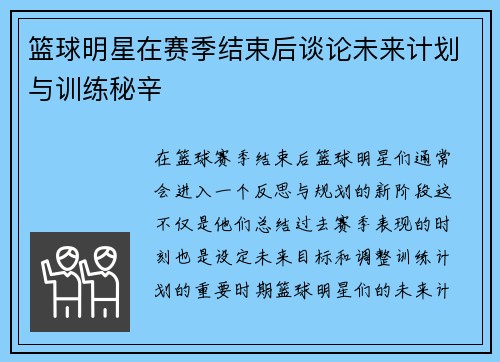 篮球明星在赛季结束后谈论未来计划与训练秘辛

在篮球赛季结束后篮球明星们通常会进入一个反思与规划的新阶段这不仅是他们总结过去赛季表现的时刻也是设定未来目标和调整训练计划的重要时期篮球明星们的未来计